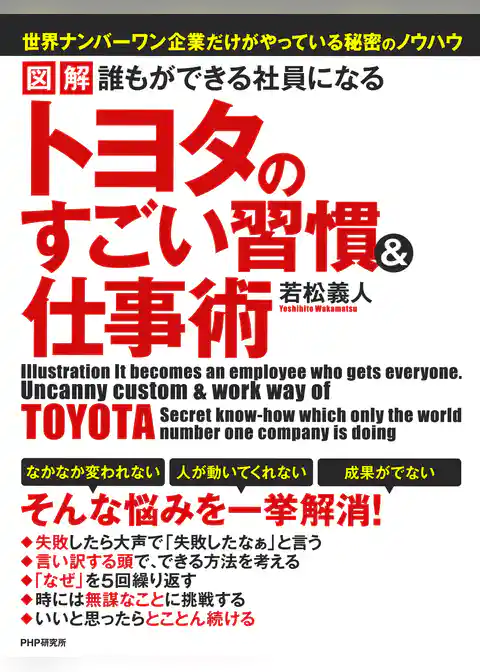 世界ナンバーワン企業だけがやっている秘密のノウハウ

図解 誰もができる社員になる

トヨタのすごい習慣&仕事術

若松義人
Yoshihito Wakamatsu

Illustration It becomes an employee who gets everyone.
Uncanny custom & work way of
TOYOTA Secret know-how which only the world number one company is doing

なかなか変われない
人が動いてくれない
成果がでない

そんな悩みを一挙解消!

◆失敗したら大声で「失敗したなぁ」と言う
◆言い訳する頭で、できる方法を考える
◆「なぜ」を5回繰り返す
◆時には無謀なことに挑戦する
◆いいと思ったらとことん続ける

PHP研究所